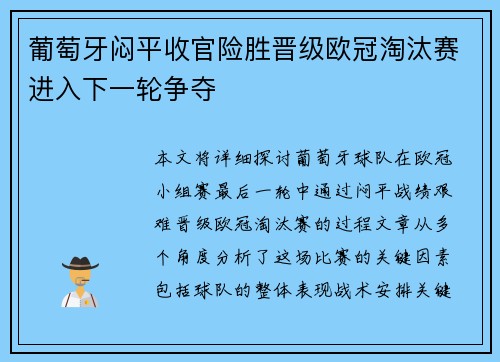 葡萄牙闷平收官险胜晋级欧冠淘汰赛进入下一轮争夺

本文将详细探讨葡萄牙球队在欧冠小组赛最后一轮中通过闷平战绩艰难晋级欧冠淘汰赛的过程文章从多个角度分析了这场比赛的关键因素包括球队的整体表现战术安排关键